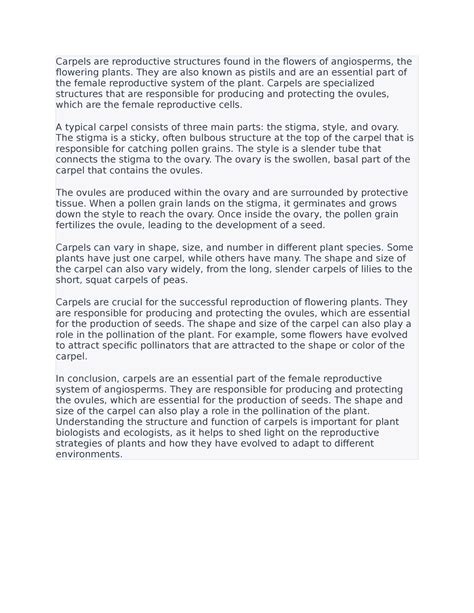 Carpels are reproductive structures found in the flowers of angiosperms, the flowering plants. They are also known as pistils and are an essential part of the female reproductive system of the plant. Carpels are specialized structures that are responsible for producing and protecting the ovules, which are the female reproductive cells.

A typical carpel consists of three main parts: the stigma, style, and ovary. The stigma is a sticky, often bulbous structure at the top of the carpel that is responsible for catching pollen grains. The style is a slender tube that connects the stigma to the ovary. The ovary is the swollen, basal part of the carpel that contains the ovules.

The ovules are produced within the ovary and are surrounded by protective tissue. When a pollen grain lands on the stigma, it germinates and grows down the style to reach the ovary. Once inside the ovary, the pollen grain fertilizes the ovule, leading to the development of a seed.

Carpels can vary in shape, size, and number in different plant species. Some plants have just one carpel, while others have many. The shape and size of the carpel can also vary widely, from the long, slender carpels of lilies to the short, squat carpels of peas.

Carpels are crucial for the successful reproduction of flowering plants. They are responsible for producing and protecting the ovules, which are essential for the production of seeds. The shape and size of the carpel can also play a role in the pollination of the plant. For example, some flowers have evolved to attract specific pollinators that are attracted to the shape or color of the carpel.

In conclusion, carpels are an essential part of the female reproductive system of angiosperms. They are responsible for producing and protecting the ovules, which are essential for the production of seeds. The shape and size of the carpel can also play a role in the pollination of the plant. Understanding the structure and function of carpels is important for plant biologists and ecologists, as it helps to shed light on the reproductive strategies of plants and how they have evolved to adapt to different environments.